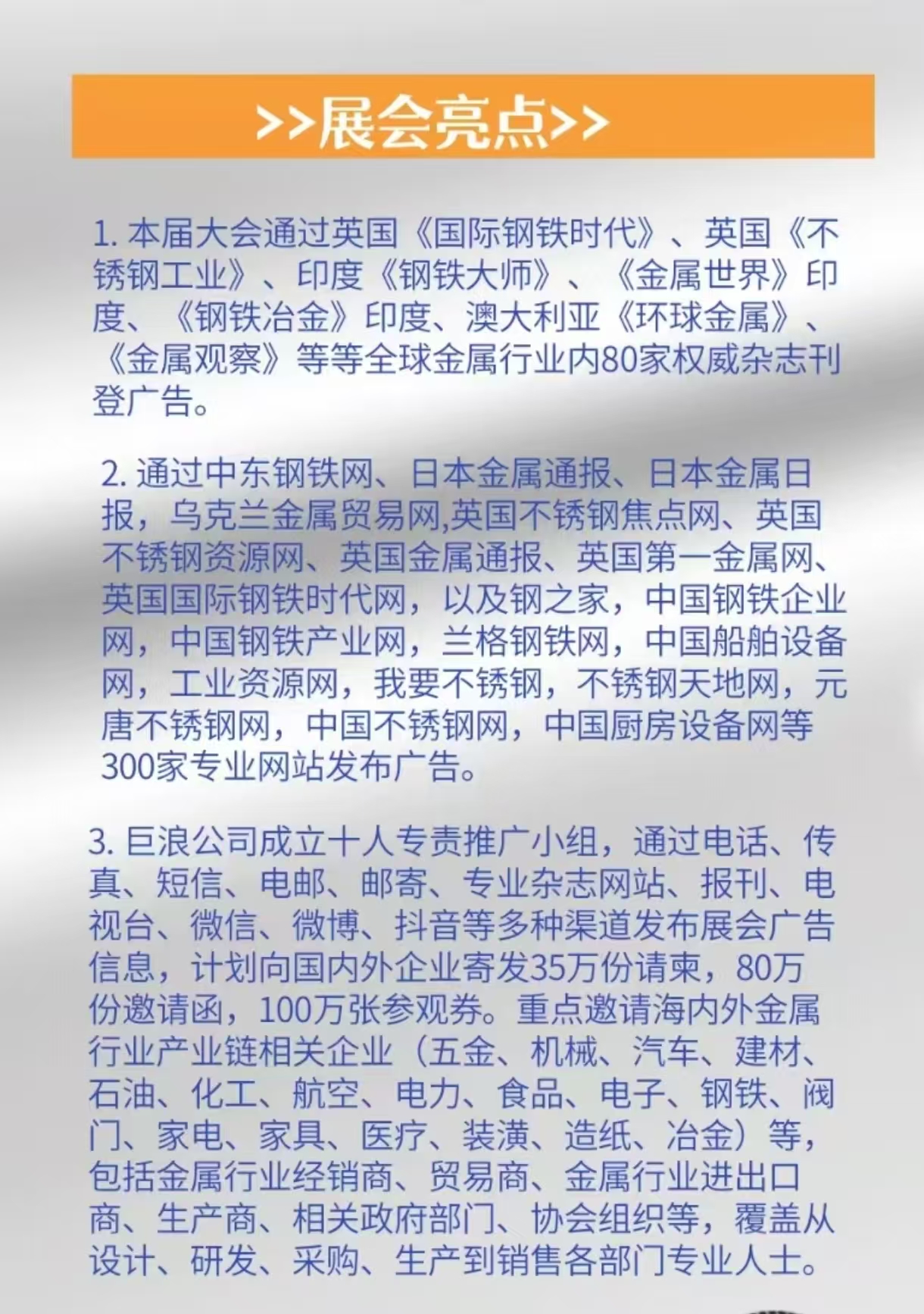 >>展会亮点>>

1. 本届大会通过英国《国际钢铁时代》、英国《不锈钢工业》、印度《钢铁大师》、《金属世界》印度、《钢铁冶金》印度、澳大利亚《环球金属》、《金属观察》等等全球金属行业内80家权威杂志刊登广告。

2. 通过中东钢铁网、日本金属通报、日本金属日报，乌克兰金属贸易网,英国不锈钢焦点网、英国不锈钢资源网、英国金属通报、英国第一金属网、英国国际钢铁时代网，以及钢之家，中国钢铁企业网，中国钢铁产业网，兰格钢铁网，中国船舶设备网，工业资源网，我要不锈钢，不锈钢天地网，元唐不锈钢网，中国不锈钢网，中国厨房设备网等300家专业网站发布广告。

3. 巨浪公司成立十人专责推广小组，通过电话、传真、短信、电邮、邮寄、专业杂志网站、报刊、电视台、微信、微博、抖音等多种渠道发布展会广告信息，计划向国内外企业寄发35万份请柬，80万份邀请函，100万张参观券。重点邀请海内外金属行业产业链相关企业（五金、机械、汽车、建材、石油、化工、航空、电力、食品、电子、钢铁、阀门、家电、家具、医疗、装潢、造纸、冶金）等，包括金属行业经销商、贸易商、金属行业进出口商、生产商、相关政府部门、协会组织等，覆盖从设计、研发、采购、生产到销售各部门专业人士。